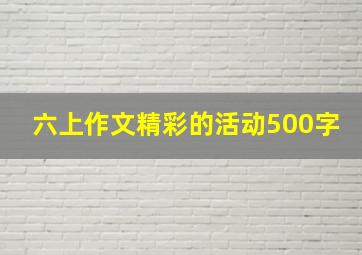 六上作文精彩的活动500字